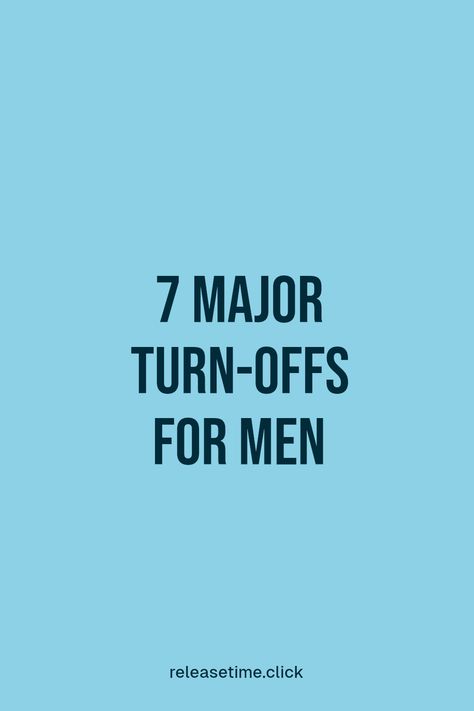 7 MAJOR TURN-OFFS FOR MEN

releasetime.click